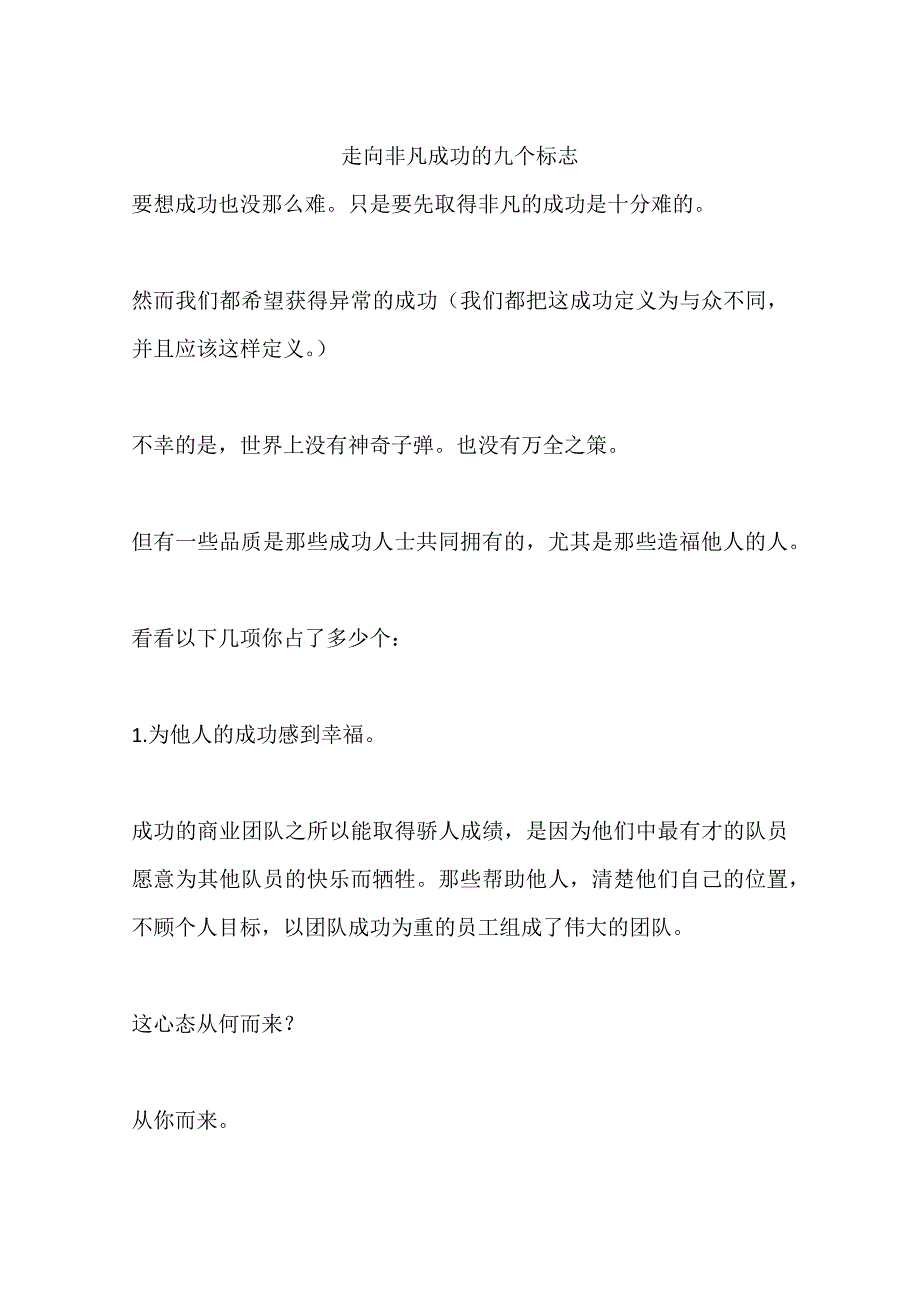 走向非凡成功的九个标志

要想成功也没那么难。只是要先取得非凡的成功是十分难的。

然而我们都希望获得异常的成功（我们都把这成功定义为与众不同，并且应该这样定义。）

不幸的是，世界上没有神奇子弹。也没有万全之策。

但有一些品质是那些成功人士共同拥有的，尤其是那些造福他人的人。

看看以下几项你占了多少个：

1.为他人的成功感到幸福。

成功的商业团队之所以能取得骄人成绩，是因为他们中最有才的队员愿意为其他队员的快乐而牺牲。那些帮助他人，清楚他们自己的位置，不顾个人目标，以团队成功为重的员工组成了伟大的团队。

这心态从何而来？

从你而来。